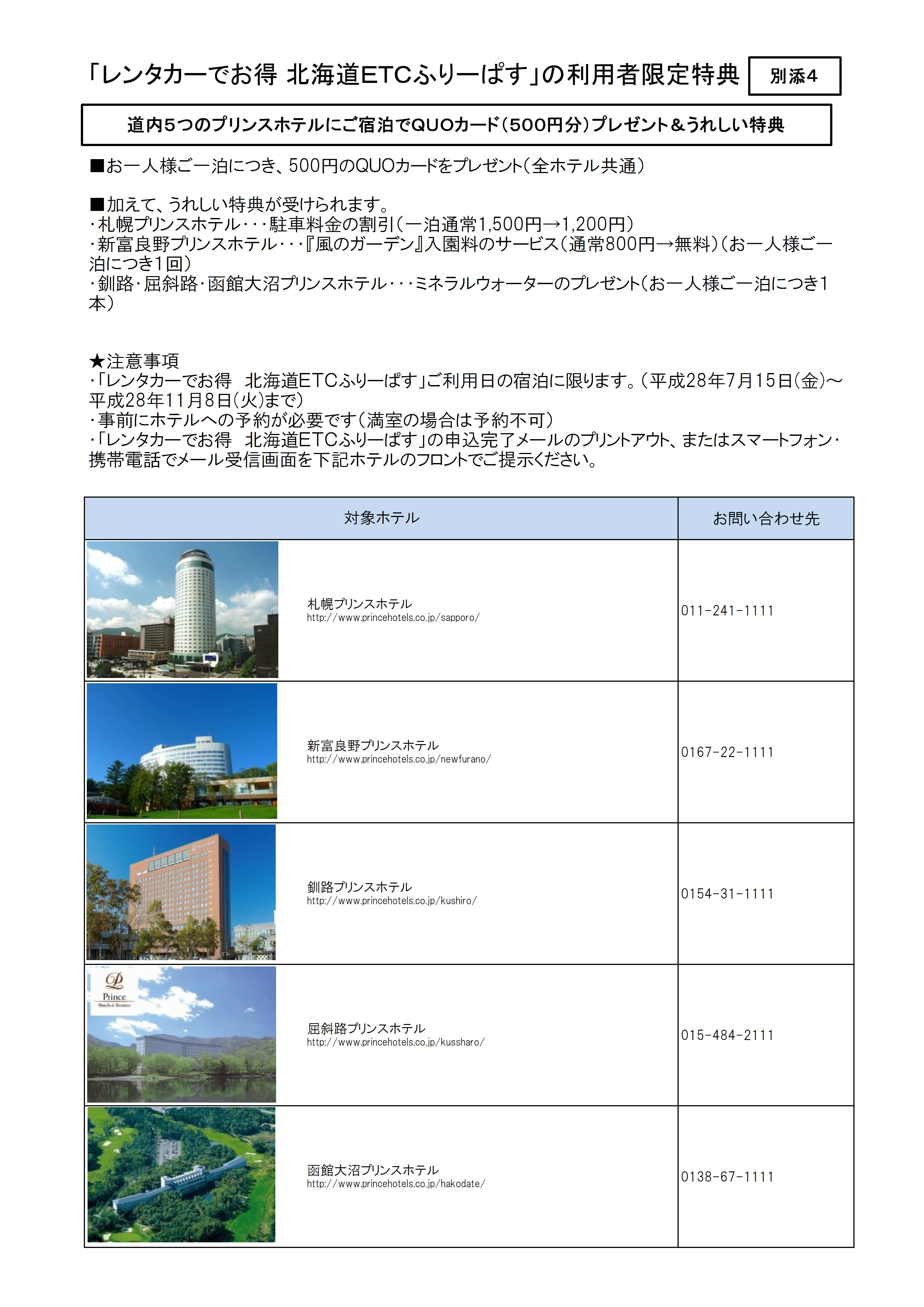 「レンタカーでお得 北海道ETCふりーぱす」の利用者限定特典 別添4

道内5つのプリンスホテルにご宿泊でQUOカード（500円分）プレゼント＆うれしい特典

■お一人様ご一泊につき、500円のQUOカードをプレゼント（全ホテル共通）

■加えて、うれしい特典が受けられます。
・札幌プリンスホテル・・・駐車料金の割引（一泊通常1,500円→1,200円）
・新富良野プリンスホテル・・・『風のガーデン』入園料のサービス（通常800円→無料）（お一人様ご一泊につき1回）
・釧路・屈斜路・函館大沼プリンスホテル・・・ミネラルウォーターのプレゼント（お一人様ご一泊につき1本）

★注意事項
・「レンタカーでお得　北海道ETCふりーぱす」ご利用日の宿泊に限ります。（平成28年7月15日（金）～平成28年11月8日（火）まで）
・事前にホテルへの予約が必要です（満室の場合は予約不可）
・「レンタカーでお得　北海道ETCふりーぱす」の申込完了メールのプリントアウト、またはスマートフォン・携帯電話でメール受信画面を下記ホテルのフロントでご提示ください。

| 対象ホテル | お問い合わせ先 |
|---|---|
| 札幌プリンスホテル http://www.princehotels.co.jp/sapporo/ | 011-241-1111 |
| 新富良野プリンスホテル http://www.princehotels.co.jp/newfurano/ | 0167-22-1111 |
| 釧路プリンスホテル http://www.princehotels.co.jp/kushiro/ | 0154-31-1111 |
| Prince Hotels & Resorts 屈斜路プリンスホテル http://www.princehotels.co.jp/kussharo/ | 015-484-2111 |
| 函館大沼プリンスホテル http://www.princehotels.co.jp/hakodate/ | 0138-67-1111 |